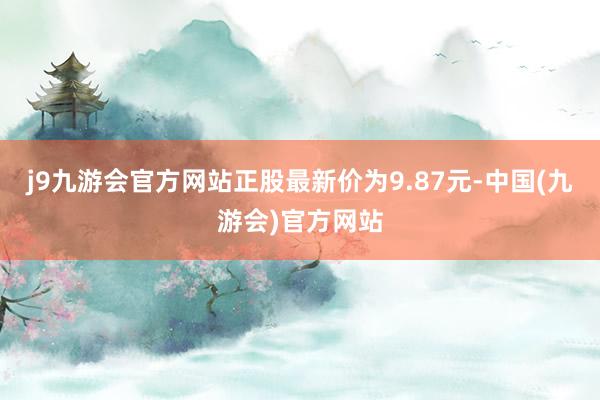 j9九游会官方网站正股最新价为9.87元-中国(九游会)官方网站